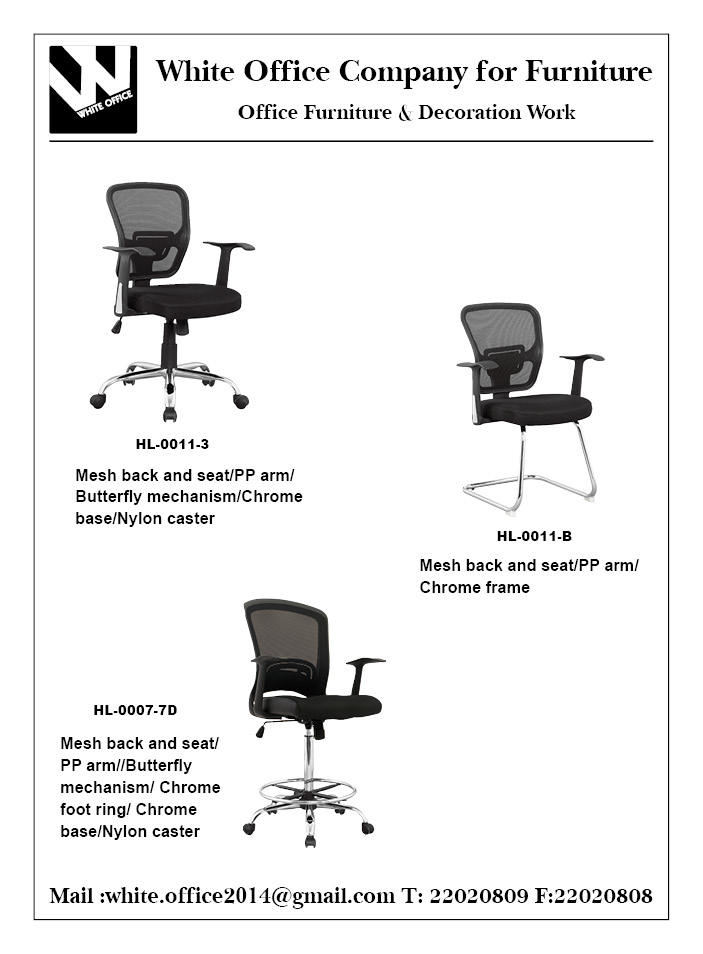 WHITE OFFICE

White Office Company for Furniture

Office Furniture & Decoration Work

HL-0011-3

Mesh back and seat/PP arm/ Butterfly mechanism/Chrome base/Nylon caster

HL-0011-B

Mesh back and seat/PP arm/ Chrome frame

HL-0007-7D

Mesh back and seat/ PP arm//Butterfly mechanism/ Chrome foot ring/ Chrome base/Nylon caster

Mail :white.office2014@gmail.com T: 22020809 F:22020808